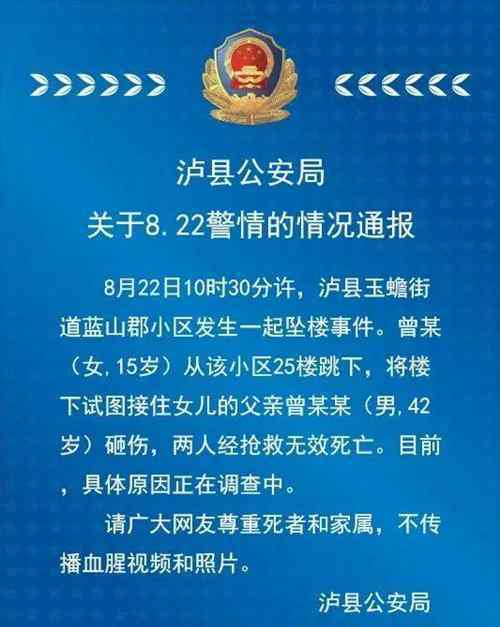 泸县公安局
关于8.22警情的情况通报

8月22日10时30分许，泸县玉蟾街道蓝山郡小区发生一起坠楼事件。曾某（女,15岁）从该小区25楼跳下，将楼下试图接住女儿的父亲曾某某（男,42岁）砸伤，两人经抢救无效死亡。目前，具体原因正在调查中。

请广大网友尊重死者和家属，不传播血腥视频和照片。

泸县公安局